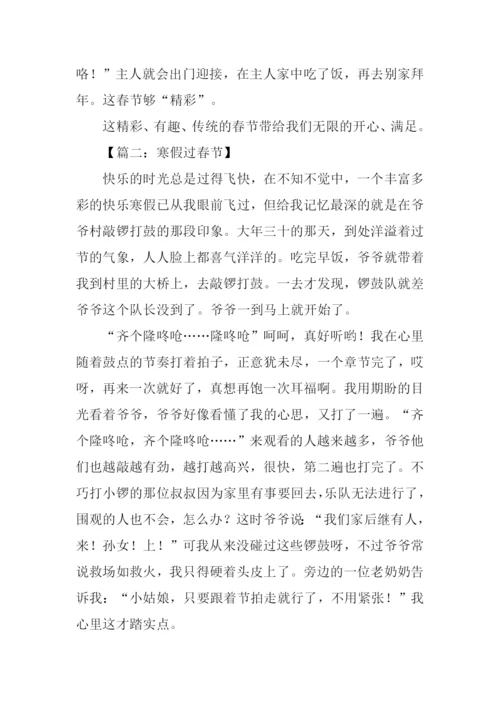 咯！”主人就会出门迎接，在主人家中吃了饭，再去别家拜年。这春节够“精彩”。

这精彩、有趣、传统的春节带给我们无限的开心、满足。

【篇二：寒假过春节】

快乐的时光总是过得飞快，在不知不觉中，一个丰富多彩的快乐寒假已从我眼前飞过，但给我记忆最深的就是在爷爷村敲锣打鼓的那段印象。大年三十的那天，到处洋溢着过节的气象，人人脸上都喜气洋洋的。吃完早饭，爷爷就带着我到村里的大桥上，去敲锣打鼓。一去才发现，锣鼓队就差爷爷这个队长没到了。爷爷一到马上就开始了。

“齐个隆咚呛……隆咚呛”呵呵，真好听哟！我在心里随着鼓点的节奏打着拍子，正意犹未尽，一个章节完了，哎呀，再来一次就好了，真想再饱一次耳福啊。我用期盼的目光看着爷爷，爷爷好像看懂了我的心思，又打了一遍。“齐个隆咚呛，齐个隆咚呛……”来观看的人越来越多，爷爷他们也越敲越有劲，越打越高兴，很快，第二遍也打完了。不巧打小锣的那位叔叔因为家里有事要回去，乐队无法进行了，围观的人也不会，怎么办？这时爷爷说“我们家后继有人，来！孙女！上！”可我从来没碰过这些锣鼓呀，不过爷爷常说救场如救火，我只得硬着头皮上了。旁边的一位老奶奶告诉我：“小姑娘，只要跟着节拍走就行了，不用紧张！”我心里这才踏实点。